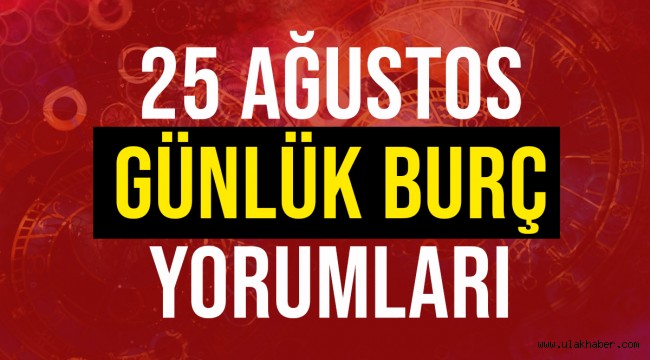 25 AĞUSTOS
GÜNLÜK BURÇ
YORUMLARI

www.ulakhaber.com